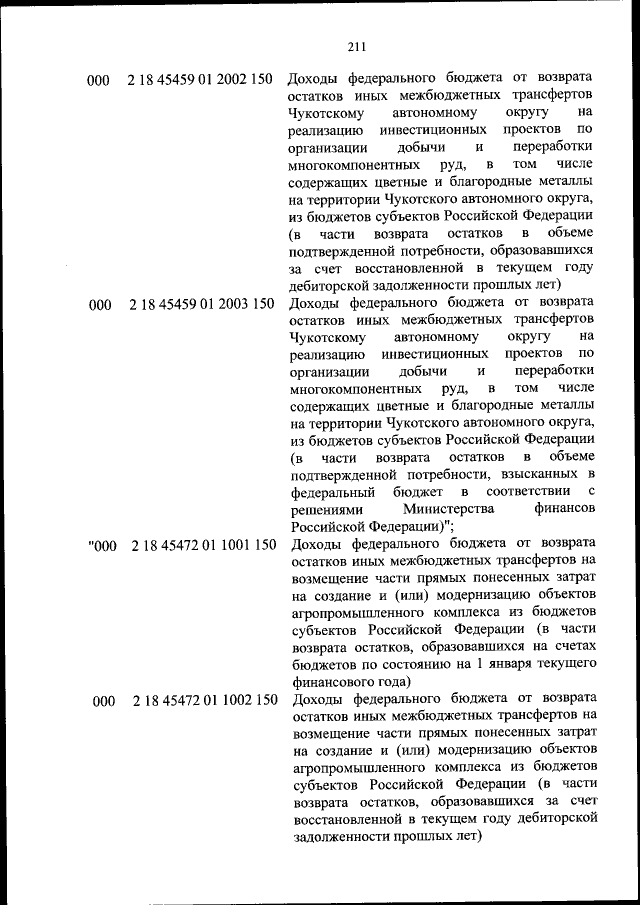 211

| | | |
|---|---|---|
| 000 | 2 18 45459 01 2002 150 | Доходы федерального бюджета от возврата остатков иных межбюджетных трансфертов Чукотскому автономному округу на реализацию инвестиционных проектов по организации добычи и переработки многокомпонентных руд, в том числе содержащих цветные и благородные металлы на территории Чукотского автономного округа, из бюджетов субъектов Российской Федерации (в части возврата остатков в объеме подтвержденной потребности, образовавшихся за счет восстановленной в текущем году дебиторской задолженности прошлых лет) |
| 000 | 2 18 45459 01 2003 150 | Доходы федерального бюджета от возврата остатков иных межбюджетных трансфертов Чукотскому автономному округу на реализацию инвестиционных проектов по организации добычи и переработки многокомпонентных руд, в том числе содержащих цветные и благородные металлы на территории Чукотского автономного округа, из бюджетов субъектов Российской Федерации (в части возврата остатков в объеме подтвержденной потребности, взысканных в федеральный бюджет в соответствии с решениями Министерства финансов Российской Федерации)"; |
| "000 | 2 18 45472 01 1001 150 | Доходы федерального бюджета от возврата остатков иных межбюджетных трансфертов на возмещение части прямых понесенных затрат на создание и (или) модернизацию объектов агропромышленного комплекса из бюджетов субъектов Российской Федерации (в части возврата остатков, образовавшихся на счетах бюджетов по состоянию на 1 января текущего финансового года) |
| 000 | 2 18 45472 01 1002 150 | Доходы федерального бюджета от возврата остатков иных межбюджетных трансфертов на возмещение части прямых понесенных затрат на создание и (или) модернизацию объектов агропромышленного комплекса из бюджетов субъектов Российской Федерации (в части возврата остатков, образовавшихся за счет восстановленной в текущем году дебиторской задолженности прошлых лет) |